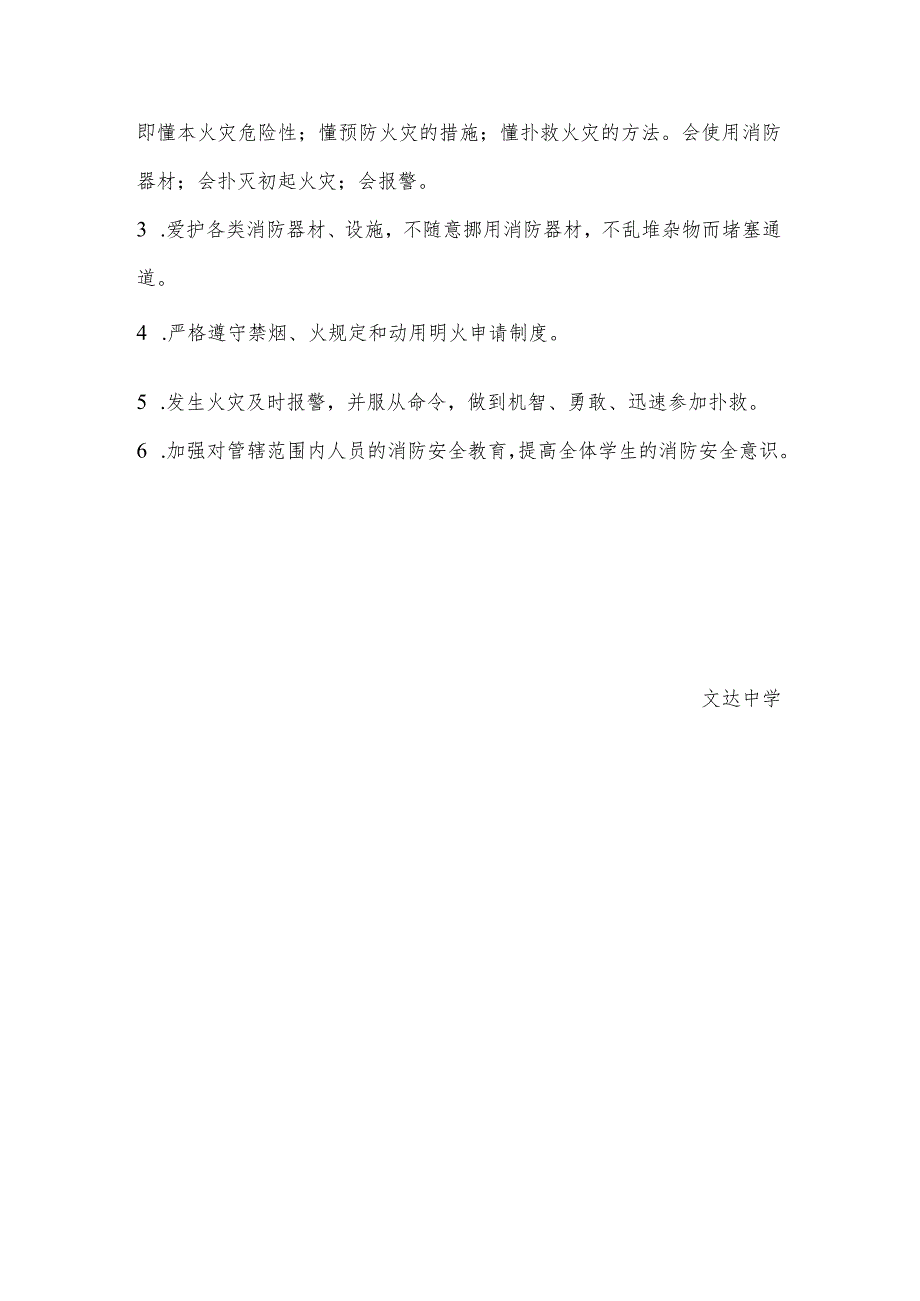 即懂本火灾危险性；懂预防火灾的措施；懂扑救火灾的方法。会使用消防器材；会扑灭初起火灾；会报警。

3 .爱护各类消防器材、设施，不随意挪用消防器材，不乱堆杂物而堵塞通道。

4 .严格遵守禁烟、火规定和动用明火申请制度。

5 .发生火灾及时报警，并服从命令，做到机智、勇敢、迅速参加扑救。

6 .加强对管辖范围内人员的消防安全教育，提高全体学生的消防安全意识。

文达中学